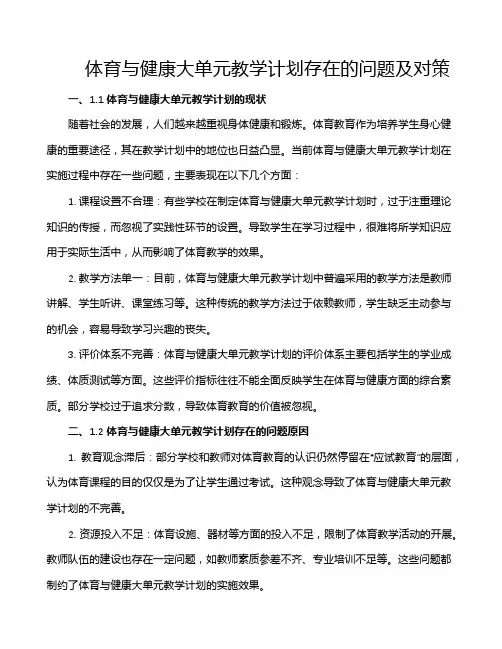 体育与健康大单元教学计划存在的问题及对策

一、1.1 体育与健康大单元教学计划的现状

随着社会的发展，人们越来越重视身体健康和锻炼。体育教育作为培养学生身心健康的重要途径，其在教学计划中的地位也日益凸显。当前体育与健康大单元教学计划在实施过程中存在一些问题，主要表现在以下几个方面：

1. 课程设置不合理：有些学校在制定体育与健康大单元教学计划时，过于注重理论知识的传授，而忽视了实践性环节的设置。导致学生在学习过程中，很难将所学知识应用于实际生活中，从而影响了体育教学的效果。

2. 教学方法单一：目前，体育与健康大单元教学计划中普遍采用的教学方法是教师讲解、学生听讲、课堂练习等。这种传统的教学方法过于依赖教师，学生缺乏主动参与的机会，容易导致学习兴趣的丧失。

3. 评价体系不完善：体育与健康大单元教学计划的评价体系主要包括学生的学业成绩、体质测试等方面。这些评价指标往往不能全面反映学生在体育与健康方面的综合素质。部分学校过于追求分数，导致体育教育的价值被忽视。

二、1.2 体育与健康大单元教学计划存在的问题原因

1. 教育观念滞后：部分学校和教师对体育教育的认识仍然停留在“应试教育”的层面，认为体育课程的目的仅仅是为了让学生通过考试。这种观念导致了体育与健康大单元教学计划的不完善。

2. 资源投入不足：体育设施、器材等方面的投入不足，限制了体育教学活动的开展。教师队伍的建设也存在一定问题，如教师素质参差不齐、专业培训不足等。这些问题都制约了体育与健康大单元教学计划的实施效果。